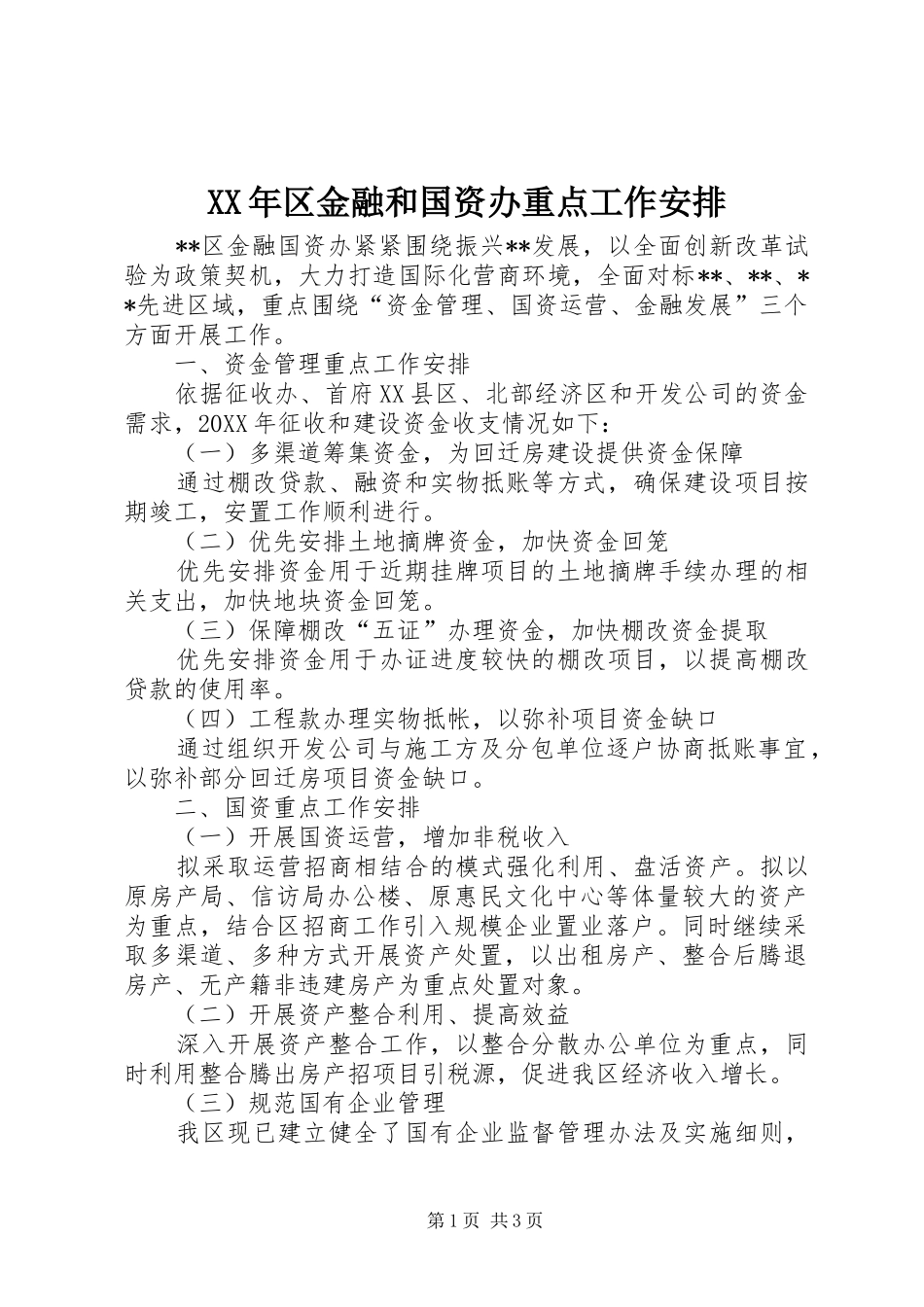 XX年区金融和国资办重点工作安排

**区金融国资办紧紧围绕振兴**发展，以全面创新改革试验为政策契机，大力打造国际化营商环境，全面对标**、**、**先进区域，重点围绕“资金管理、国资运营、金融发展”三个方面开展工作。

一、资金管理重点工作安排

依据征收办、首府XX县区、北部经济区和开发公司的资金需求，20XX年征收和建设资金收支情况如下：

（一）多渠道筹集资金，为回迁房建设提供资金保障

通过棚改贷款、融资和实物抵账等方式，确保建设项目按期竣工，安置工作顺利进行。

（二）优先安排土地摘牌资金，加快资金回笼

优先安排资金用于近期挂牌项目的土地摘牌手续办理的相关支出，加快地块资金回笼。

（三）保障棚改“五证”办理资金，加快棚改资金提取

优先安排资金用于办证进度较快的棚改项目，以提高棚改贷款的使用率。

（四）工程款办理实物抵帐，以弥补项目资金缺口

通过组织开发公司与施工方及分包单位逐户协商抵账事宜，以弥补部分回迁房项目资金缺口。

二、国资重点工作安排

（一）开展国资运营，增加非税收入

拟采取运营招商相结合的模式强化利用、盘活资产。拟以原房产局、信访局办公楼、原惠民文化中心等体量较大的资产为重点，结合区招商工作引入规模企业置业落户。同时继续采取多渠道、多种方式开展资产处置，以出租房产、整合后腾退房产、无产籍非违建房产为重点处置对象。

（二）开展资产整合利用、提高效益

深入开展资产整合工作，以整合分散办公单位为重点，同时利用整合腾出房产招项目引税源，促进我区经济收入增长。

（三）规范国有企业管理

我区现已建立健全了国有企业监督管理办法及实施细则，

第1页 共3页